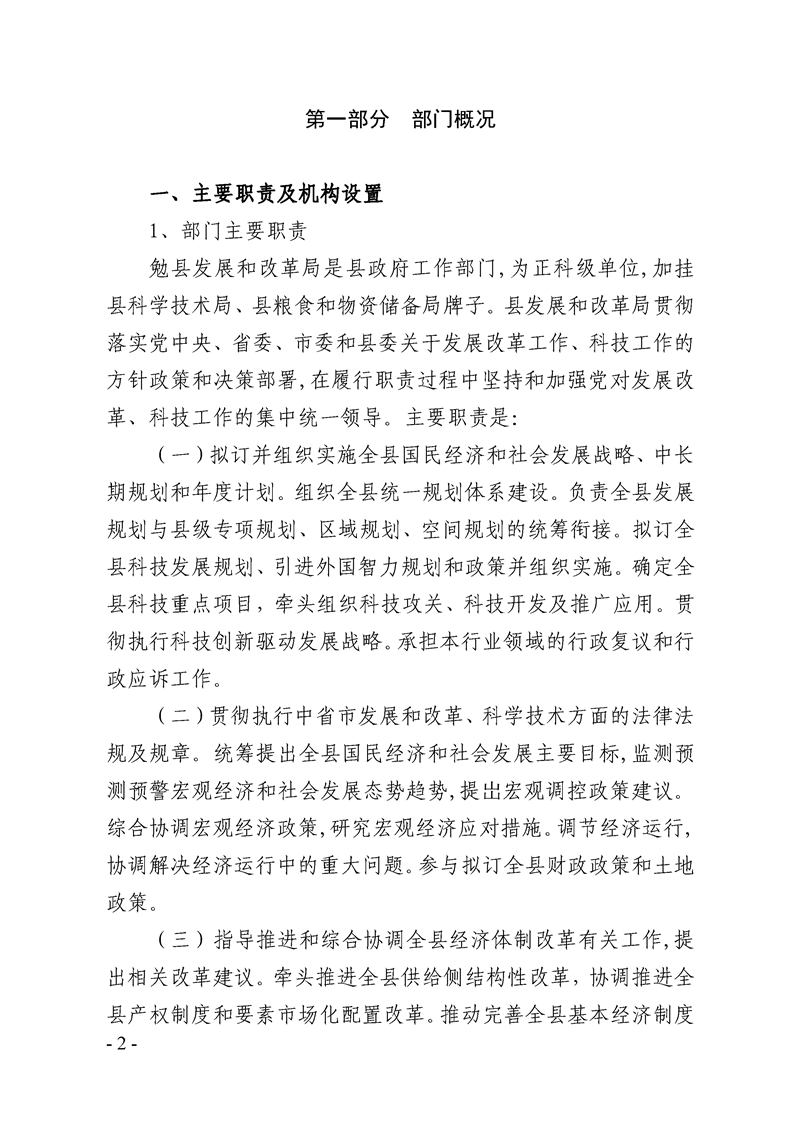 第一部分　部门概况

一、主要职责及机构设置

1、部门主要职责

勉县发展和改革局是县政府工作部门，为正科级单位，加挂县科学技术局、县粮食和物资储备局牌子。县发展和改革局贯彻落实党中央、省委、市委和县委关于发展改革工作、科技工作的方针政策和决策部署，在履行职责过程中坚持和加强党对发展改革、科技工作的集中统一领导。主要职责是：

（一）拟订并组织实施全县国民经济和社会发展战略、中长期规划和年度计划。组织全县统一规划体系建设。负责全县发展规划与县级专项规划、区域规划、空间规划的统筹衔接。拟订全县科技发展规划、引进外国智力规划和政策并组织实施。确定全县科技重点项目，牵头组织科技攻关、科技开发及推广应用。贯彻执行科技创新驱动发展战略。承担本行业领域的行政复议和行政应诉工作。

（二）贯彻执行中省市发展和改革、科学技术方面的法律法规及规章。统筹提出全县国民经济和社会发展主要目标，监测预测预警宏观经济和社会发展态势趋势，提出宏观调控政策建议。综合协调宏观经济政策，研究宏观经济应对措施。调节经济运行，协调解决经济运行中的重大问题。参与拟订全县财政政策和土地政策。

（三）指导推进和综合协调全县经济体制改革有关工作，提出相关改革建议。牵头推进全县供给侧结构性改革，协调推进全县产权制度和要素市场化配置改革。推动完善全县基本经济制度

- 2 -